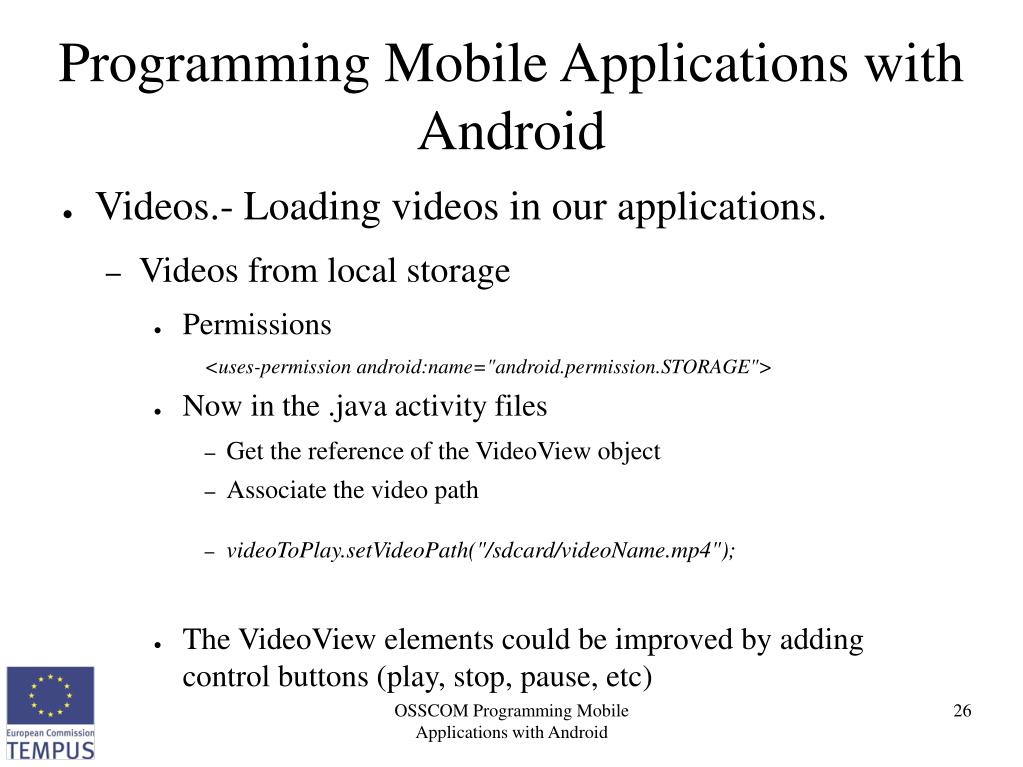 Programming Mobile Applications with Android

● Videos.- Loading videos in our applications.

– Videos from local storage

● Permissions

<uses-permission android:name="android.permission.STORAGE">

● Now in the .java activity files

– Get the reference of the VideoView object

– Associate the video path

– videoToPlay.setVideoPath("/sdcard/videoName.mp4");

● The VideoView elements could be improved by adding control buttons (play, stop, pause, etc)

European Commission
TEMPUS

OSSCOM Programming Mobile Applications with Android

26